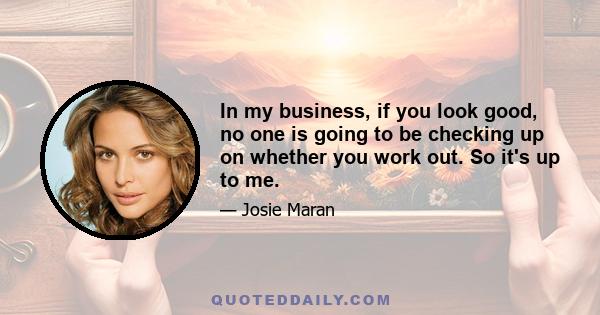 In my business, if you look good, no one is going to be checking up on whether you work out. So it's up to me.

— Josie Maran

QUOTEDDAILY.COM